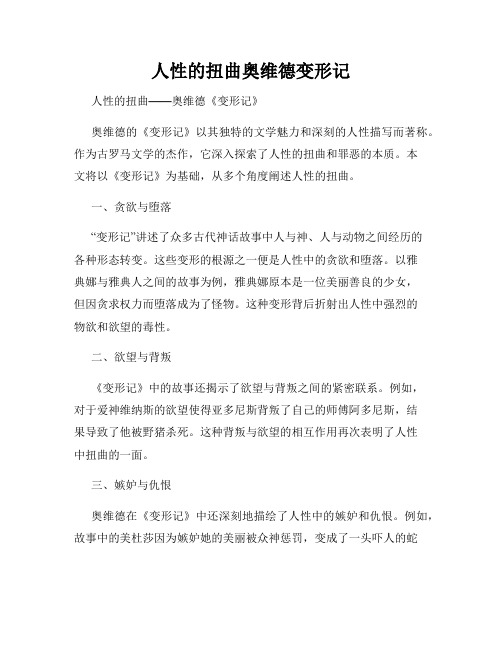 人性的扭曲奥维德变形记

人性的扭曲——奥维德《变形记》

奥维德的《变形记》以其独特的文学魅力和深刻的人性描写而著称。作为古罗马文学的杰作，它深入探索了人性的扭曲和罪恶的本质。本文将以《变形记》为基础，从多个角度阐述人性的扭曲。

一、贪欲与堕落

“变形记”讲述了众多古代神话故事中人与神、人与动物之间经历的各种形态转变。这些变形的根源之一便是人性中的贪欲和堕落。以雅典娜与雅典人之间的故事为例，雅典娜原本是一位美丽善良的少女，但因贪求权力而堕落成为了怪物。这种变形背后折射出人性中强烈的物欲和欲望的毒性。

二、欲望与背叛

《变形记》中的故事还揭示了欲望与背叛之间的紧密联系。例如，对于爱神维纳斯的欲望使得亚多尼斯背叛了自己的师傅阿多尼斯，结果导致了他被野猪杀死。这种背叛与欲望的相互作用再次表明了人性中扭曲的一面。

三、嫉妒与仇恨

奥维德在《变形记》中还深刻地描绘了人性中的嫉妒和仇恨。例如，故事中的美杜莎因为嫉妒她的美丽被众神惩罚，变成了一头吓人的蛇